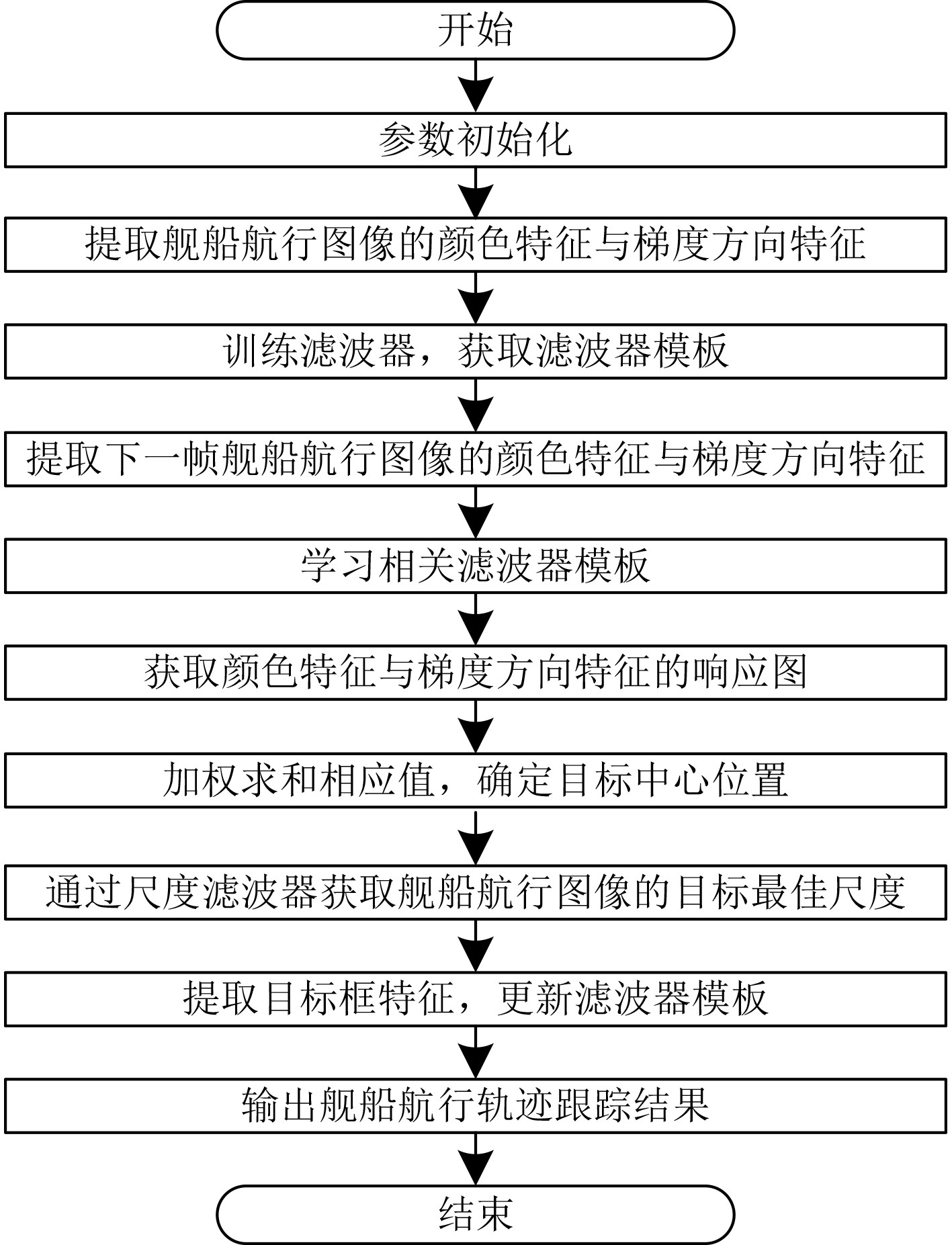 开始

参数初始化

提取舰船航行图像的颜色特征与梯度方向特征

训练滤波器，获取滤波器模板

提取下一帧舰船航行图像的颜色特征与梯度方向特征

学习相关滤波器模板

获取颜色特征与梯度方向特征的响应图

加权求和相应值，确定目标中心位置

通过尺度滤波器获取舰船航行图像的目标最佳尺度

提取目标框特征，更新滤波器模板

输出舰船航行轨迹跟踪结果

结束